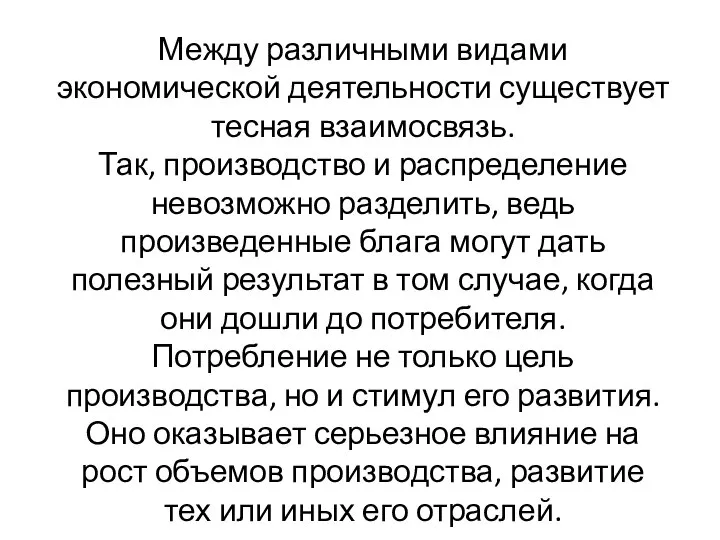 Между различными видами экономической деятельности существует тесная взаимосвязь.
Так, производство и распределение невозможно разделить, ведь произведенные блага могут дать полезный результат в том случае, когда они дошли до потребителя.
Потребление не только цель производства, но и стимул его развития.
Оно оказывает серьезное влияние на рост объемов производства, развитие тех или иных его отраслей.